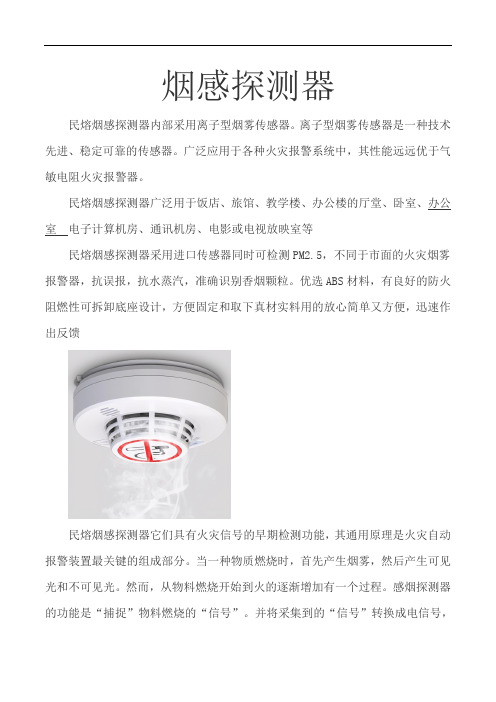 烟感探测器

民熔烟感探测器内部采用离子型烟雾传感器。离子型烟雾传感器是一种技术先进、稳定可靠的传感器。广泛应用于各种火灾报警系统中，其性能远远优于气敏电阻火灾报警器。

民熔烟感探测器广泛用于饭店、旅馆、教学楼、办公楼的厅堂、卧室、办公室 电子计算机房、通讯机房、电影或电视放映室等

民熔烟感探测器采用进口传感器同时可检测 PM2.5，不同于市面的火灾烟雾报警器，抗误报，抗水蒸汽，准确识别香烟颗粒。优选 ABS 材料，有良好的防火阻燃性可拆卸底座设计，方便固定和取下真材实料用的放心简单又方便，迅速作出反馈

民熔烟感探测器它们具有火灾信号的早期检测功能，其通用原理是火灾自动报警装置最关键的组成部分。当一种物质燃烧时，首先产生烟雾，然后产生可见光和不可见光。然而，从物料燃烧开始到火的逐渐增加有一个过程。感烟探测器的功能是“捕捉”物料燃烧的“信号”。并将采集到的“信号”转换成电信号，